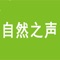 自然之声